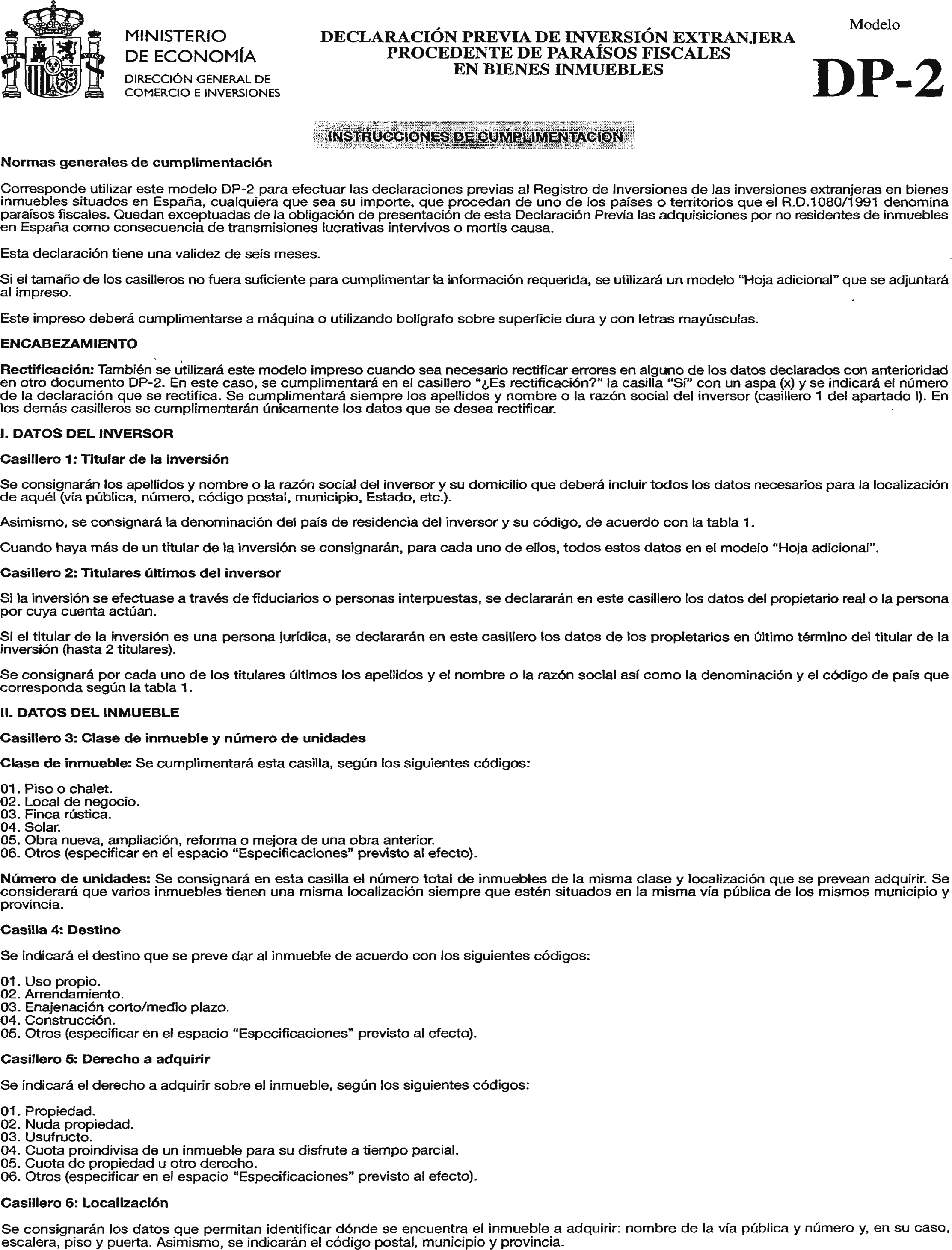 MINISTERIO
DE ECONOMÍA
DIRECCIÓN GENERAL DE
COMERCIO E INVERSIONES

DECLARACIÓN PREVIA DE INVERSIÓN EXTRANJERA
PROCEDENTE DE PARAÍSOS FISCALES
EN BIENES INMUEBLES

Modelo
DP-2

INSTRUCCIONES DE CUMPLIMENTACIÓN

Normas generales de cumplimentación

Corresponde utilizar este modelo DP-2 para efectuar las declaraciones previas al Registro de Inversiones de las inversiones extranjeras en bienes inmuebles situados en España, cualquiera que sea su importe, que procedan de uno de los países o territorios que el R.D.1080/1991 denomina paraísos fiscales. Quedan exceptuadas de la obligación de presentación de esta Declaración Previa las adquisiciones por no residentes de inmuebles en España como consecuencia de transmisiones lucrativas intervivos o mortis causa.

Esta declaración tiene una validez de seis meses.

Si el tamaño de los casilleros no fuera suficiente para cumplimentar la información requerida, se utilizará un modelo "Hoja adicional" que se adjuntará al impreso.

Este impreso deberá cumplimentarse a máquina o utilizando bolígrafo sobre superficie dura y con letras mayúsculas.

ENCABEZAMIENTO

Rectificación: También se utilizará este modelo impreso cuando sea necesario rectificar errores en alguno de los datos declarados con anterioridad en otro documento DP-2. En este caso, se cumplimentará en el casillero "¿Es rectificación?" la casilla "Sí" con un aspa (x) y se indicará el número de la declaración que se rectifica. Se cumplimentará siempre los apellidos y nombre o la razón social del inversor (casillero 1 del apartado I). En los demás casilleros se cumplimentarán únicamente los datos que se desea rectificar.

I. DATOS DEL INVERSOR

Casillero 1: Titular de la inversión

Se consignarán los apellidos y nombre o la razón social del inversor y su domicilio que deberá incluir todos los datos necesarios para la localización de aquél (vía pública, número, código postal, municipio, Estado, etc.).

Asimismo, se consignará la denominación del país de residencia del inversor y su código, de acuerdo con la tabla 1.

Cuando haya más de un titular de la inversión se consignarán, para cada uno de ellos, todos estos datos en el modelo "Hoja adicional".

Casillero 2: Titulares últimos del inversor

Si la inversión se efectuase a través de fiduciarios o personas interpuestas, se declararán en este casillero los datos del propietario real o la persona por cuya cuenta actúan.

Si el titular de la inversión es una persona jurídica, se declararán en este casillero los datos de los propietarios en último término del titular de la inversión (hasta 2 titulares).

Se consignará por cada uno de los titulares últimos los apellidos y el nombre o la razón social así como la denominación y el código de país que corresponda según la tabla 1.

II. DATOS DEL INMUEBLE

Casillero 3: Clase de inmueble y número de unidades

Clase de inmueble: Se cumplimentará esta casilla, según los siguientes códigos:

01. Piso o chalet.
02. Local de negocio.
03. Finca rústica.
04. Solar.
05. Obra nueva, ampliación, reforma o mejora de una obra anterior.
06. Otros (especificar en el espacio "Especificaciones" previsto al efecto).

Número de unidades: Se consignará en esta casilla el número total de inmuebles de la misma clase y localización que se prevean adquirir. Se considerará que varios inmuebles tienen una misma localización siempre que estén situados en la misma vía pública de los mismos municipio y provincia.

Casilla 4: Destino

Se indicará el destino que se preve dar al inmueble de acuerdo con los siguientes códigos:

01. Uso propio.
02. Arrendamiento.
03. Enajenación corto/medio plazo.
04. Construcción.
05. Otros (especificar en el espacio "Especificaciones" previsto al efecto).

Casillero 5: Derecho a adquirir

Se indicará el derecho a adquirir sobre el inmueble, según los siguientes códigos:

01. Propiedad.
02. Nuda propiedad.
03. Usufructo.
04. Cuota proindivisa de un inmueble para su disfrute a tiempo parcial.
05. Cuota de propiedad u otro derecho.
06. Otros (especificar en el espacio "Especificaciones" previsto al efecto).

Casillero 6: Localización

Se consignarán los datos que permitan identificar dónde se encuentra el inmueble a adquirir: nombre de la vía pública y número y, en su caso, escalera, piso y puerta. Asimismo, se indicarán el código postal, municipio y provincia.